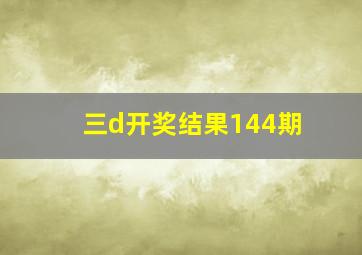 三d开奖结果144期